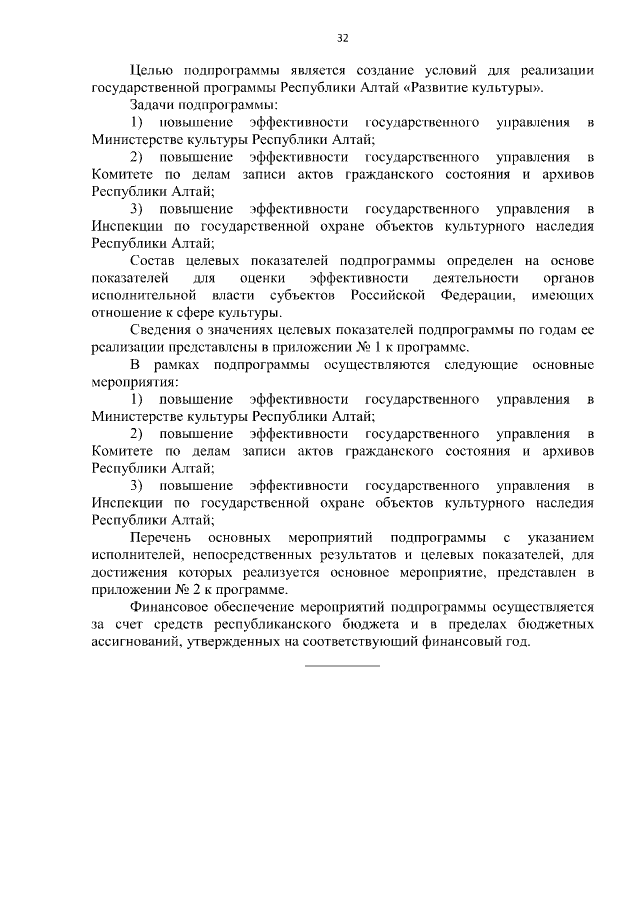 32

Целью подпрограммы является создание условий для реализации государственной программы Республики Алтай «Развитие культуры».

Задачи подпрограммы:

1) повышение эффективности государственного управления в Министерстве культуры Республики Алтай;

2) повышение эффективности государственного управления в Комитете по делам записи актов гражданского состояния и архивов Республики Алтай;

3) повышение эффективности государственного управления в Инспекции по государственной охране объектов культурного наследия Республики Алтай;

Состав целевых показателей подпрограммы определен на основе показателей для оценки эффективности деятельности органов исполнительной власти субъектов Российской Федерации, имеющих отношение к сфере культуры.

Сведения о значениях целевых показателей подпрограммы по годам ее реализации представлены в приложении № 1 к программе.

В рамках подпрограммы осуществляются следующие основные мероприятия:

1) повышение эффективности государственного управления в Министерстве культуры Республики Алтай;

2) повышение эффективности государственного управления в Комитете по делам записи актов гражданского состояния и архивов Республики Алтай;

3) повышение эффективности государственного управления в Инспекции по государственной охране объектов культурного наследия Республики Алтай;

Перечень основных мероприятий подпрограммы с указанием исполнителей, непосредственных результатов и целевых показателей, для достижения которых реализуется основное мероприятие, представлен в приложении № 2 к программе.

Финансовое обеспечение мероприятий подпрограммы осуществляется за счет средств республиканского бюджета и в пределах бюджетных ассигнований, утвержденных на соответствующий финансовый год.